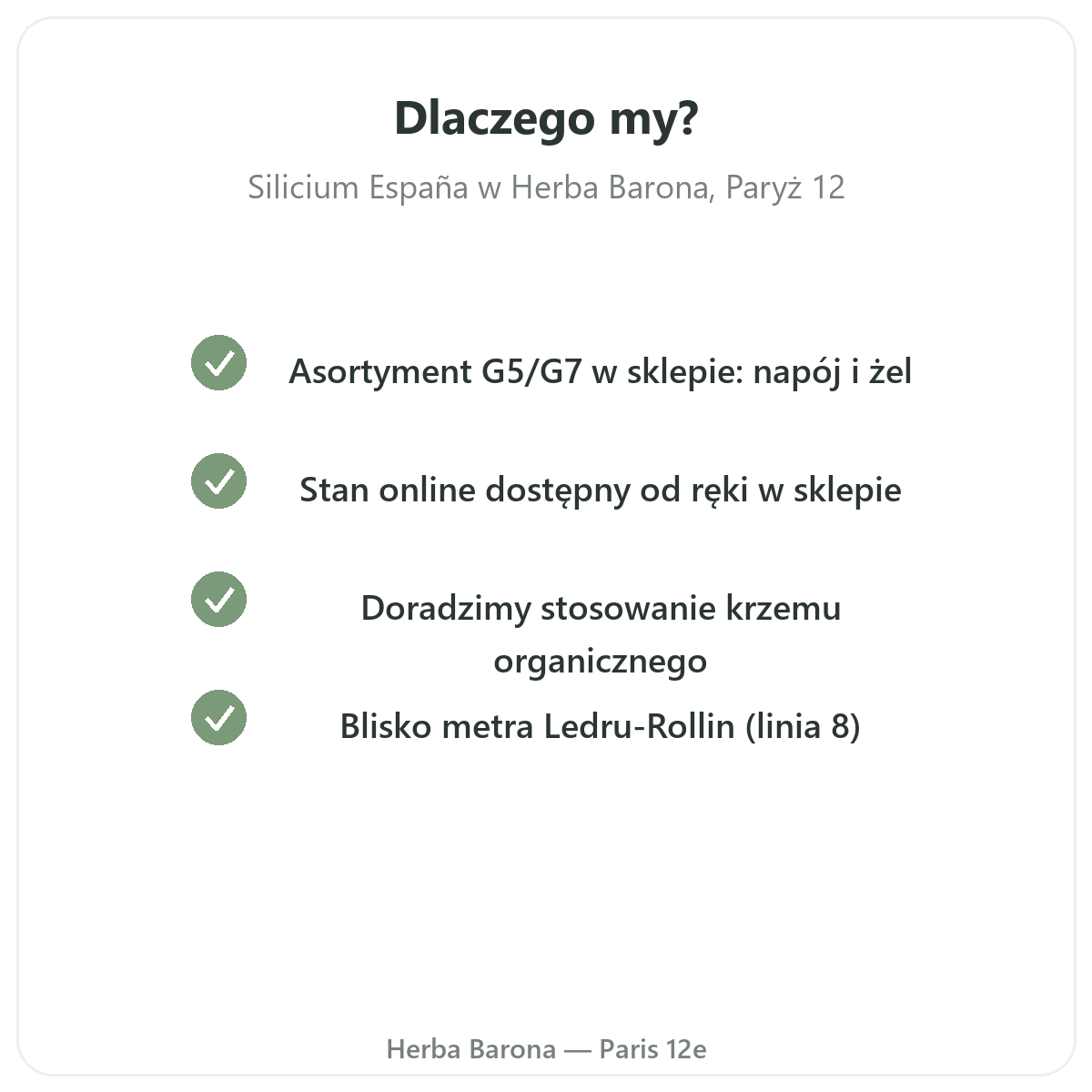 Dlaczego my?

Silicium España w Herba Barona, Paryż 12

Asortyment G5/G7 w sklepie: napój i żel

Stan online dostępny od ręki w sklepie

Doradzimy stosowanie krzemu organicznego

Blisko metra Ledru-Rollin (linia 8)

Herba Barona — Paris 12e